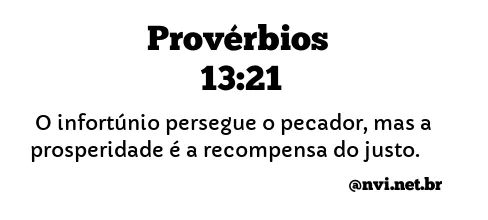 Provérbios
13:21

O infortúnio persegue o pecador, mas a prosperidade é a recompensa do justo.

@nvi.net.br